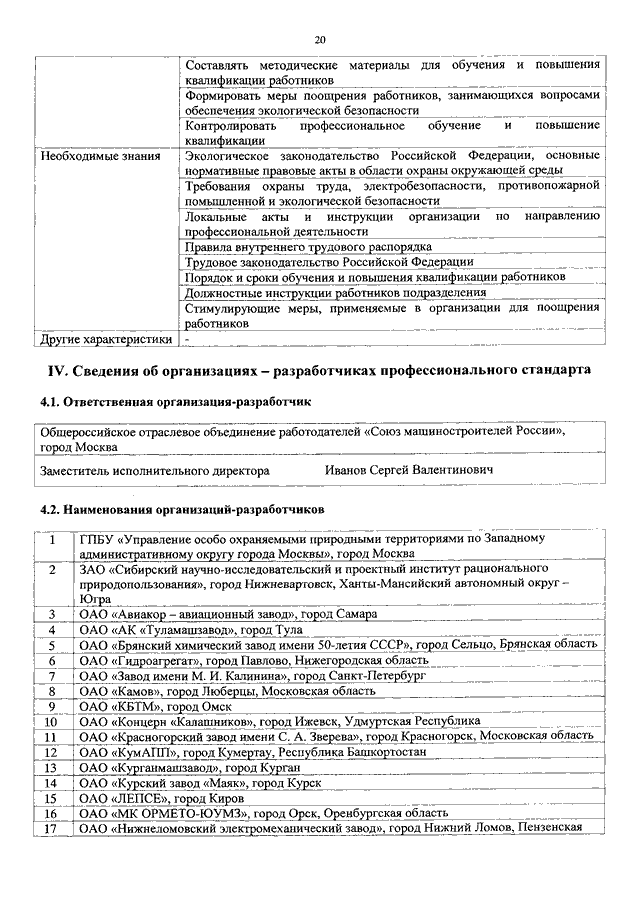 20

| | |
|---|---|
| | Составлять методические материалы для обучения и повышения квалификации работников |
| | Формировать меры поощрения работников, занимающихся вопросами обеспечения экологической безопасности |
| | Контролировать профессиональное обучение и повышение квалификации |
| Необходимые знания | Экологическое законодательство Российской Федерации, основные нормативные правовые акты в области охраны окружающей среды |
| | Требования охраны труда, электробезопасности, противопожарной помышленной и экологической безопасности |
| | Локальные акты и инструкции организации по направлению профессиональной деятельности |
| | Правила внутреннего трудового распорядка |
| | Трудовое законодательство Российской Федерации |
| | Порядок и сроки обучения и повышения квалификации работников |
| | Должностные инструкции работников подразделения |
| | Стимулирующие меры, применяемые в организации для поощрения работников |
| Другие характеристики | - |

IV. Сведения об организациях – разработчиках профессионального стандарта

4.1. Ответственная организация-разработчик

| |
|---|
| Общероссийское отраслевое объединение работодателей «Союз машиностроителей России», город Москва |
| Заместитель исполнительного директора Иванов Сергей Валентинович |

4.2. Наименования организаций-разработчиков

| | |
|---|---|
| 1 | ГПБУ «Управление особо охраняемыми природными территориями по Западному административному округу города Москвы», город Москва |
| 2 | ЗАО «Сибирский научно-исследовательский и проектный институт рационального природопользования», город Нижневартовск, Ханты-Мансийский автономный округ – Югра |
| 3 | ОАО «Авиакор – авиационный завод», город Самара |
| 4 | ОАО «АК «Туламашзавод», город Тула |
| 5 | ОАО «Брянский химический завод имени 50-летия СССР», город Сельцо, Брянская область |
| 6 | ОАО «Гидроагрегат», город Павлово, Нижегородская область |
| 7 | ОАО «Завод имени М. И. Калинина», город Санкт-Петербург |
| 8 | ОАО «Камов», город Люберцы, Московская область |
| 9 | ОАО «КБТМ», город Омск |
| 10 | ОАО «Концерн «Калашников», город Ижевск, Удмуртская Республика |
| 11 | ОАО «Красногорский завод имени С. А. Зверева», город Красногорск, Московская область |
| 12 | ОАО «КумАПП», город Кумертау, Республика Башкортостан |
| 13 | ОАО «Курганмашзавод», город Курган |
| 14 | ОАО «Курский завод «Маяк», город Курск |
| 15 | ОАО «ЛЕПСЕ», город Киров |
| 16 | ОАО «МК ОРМЕТО-ЮУМЗ», город Орск, Оренбургская область |
| 17 | ОАО «Нижнеломовский электромеханический завод», город Нижний Ломов, Пензенская |